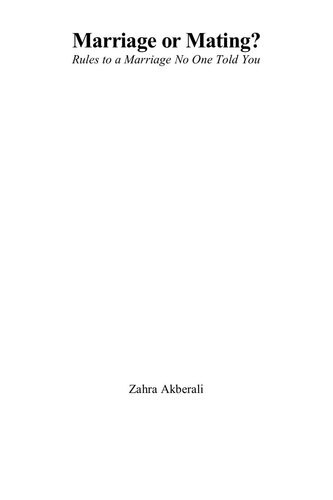 Marriage or Mating?
Rules to a Marriage No One Told You

Zahra Akberali